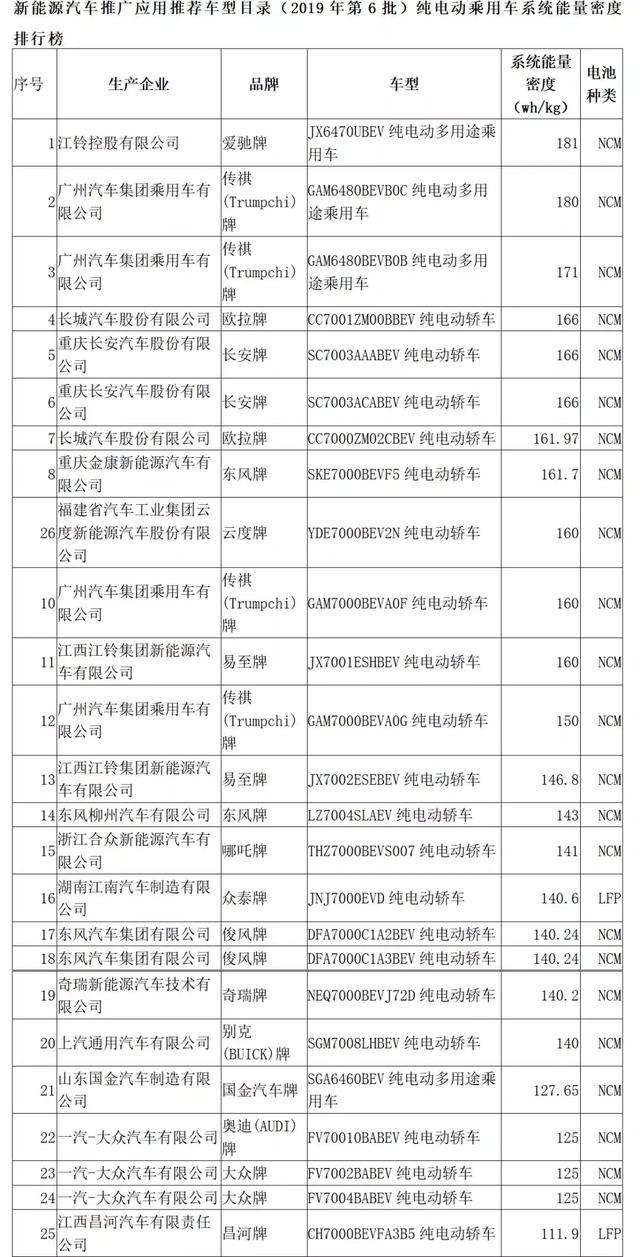 新能源汽车推广应用推荐车型目录（2019 年第 6 批）纯电动乘用车系统能量密度排行榜

| 序号 | 生产企业 | 品牌 | 车型 | 系统能量密度（wh/kg） | 电池种类 |
|---|---|---|---|---|---|
| 1 | 江铃控股有限公司 | 爱驰牌 | JX6470UBEV 纯电动多用途乘用车 | 181 | NCM |
| 2 | 广州汽车集团乘用车有限公司 | 传祺（Trumpchi）牌 | GAM6480BEVB0C 纯电动多用途乘用车 | 180 | NCM |
| 3 | 广州汽车集团乘用车有限公司 | 传祺（Trumpchi）牌 | GAM6480BEVB0B 纯电动多用途乘用车 | 171 | NCM |
| 4 | 长城汽车股份有限公司 | 欧拉牌 | CC7001ZM00BBEV 纯电动轿车 | 166 | NCM |
| 5 | 重庆长安汽车股份有限公司 | 长安牌 | SC7003AAABEV 纯电动轿车 | 166 | NCM |
| 6 | 重庆长安汽车股份有限公司 | 长安牌 | SC7003ACABEV 纯电动轿车 | 166 | NCM |
| 7 | 长城汽车股份有限公司 | 欧拉牌 | CC7000ZM02CBEV 纯电动轿车 | 161.97 | NCM |
| 8 | 重庆金康新能源汽车有限公司 | 东风牌 | SKE7000BEVF5 纯电动轿车 | 161.7 | NCM |
| 26 | 福建省汽车工业集团云度新能源汽车股份有限公司 | 云度牌 | YDE7000BEV2N 纯电动轿车 | 160 | NCM |
| 10 | 广州汽车集团乘用车有限公司 | 传祺（Trumpchi）牌 | GAM7000BEVA0F 纯电动轿车 | 160 | NCM |
| 11 | 江西江铃集团新能源汽车有限公司 | 易至牌 | JX7001ESHBEV 纯电动轿车 | 160 | NCM |
| 12 | 广州汽车集团乘用车有限公司 | 传祺（Trumpchi）牌 | GAM7000BEVA0G 纯电动轿车 | 150 | NCM |
| 13 | 江西江铃集团新能源汽车有限公司 | 易至牌 | JX7002ESEBEV 纯电动轿车 | 146.8 | NCM |
| 14 | 东风柳州汽车有限公司 | 东风牌 | LZ7004SLAEV 纯电动轿车 | 143 | NCM |
| 15 | 浙江合众新能源汽车有限公司 | 哪吒牌 | THZ7000BEVS007 纯电动轿车 | 141 | NCM |
| 16 | 湖南江南汽车制造有限公司 | 众泰牌 | JNJ7000EVD 纯电动轿车 | 140.6 | LFP |
| 17 | 东风汽车集团有限公司 | 俊风牌 | DFA7000C1A2BEV 纯电动轿车 | 140.24 | NCM |
| 18 | 东风汽车集团有限公司 | 俊风牌 | DFA7000C1A3BEV 纯电动轿车 | 140.24 | NCM |
| 19 | 奇瑞新能源汽车技术有限公司 | 奇瑞牌 | NEQ7000BEVJ72D 纯电动轿车 | 140.2 | NCM |
| 20 | 上汽通用汽车有限公司 | 别克（BUICK）牌 | SGM7008LHBEV 纯电动轿车 | 140 | NCM |
| 21 | 山东国金汽车制造有限公司 | 国金汽车牌 | SGA6460BEV 纯电动多用途乘用车 | 127.65 | NCM |
| 22 | 一汽-大众汽车有限公司 | 奥迪（AUDI）牌 | FV70010BABEV 纯电动轿车 | 125 | NCM |
| 23 | 一汽-大众汽车有限公司 | 大众牌 | FV7002BABEV 纯电动轿车 | 125 | NCM |
| 24 | 一汽-大众汽车有限公司 | 大众牌 | FV7004BABEV 纯电动轿车 | 125 | NCM |
| 25 | 江西昌河汽车有限责任公司 | 昌河牌 | CH7000BEVFA3B5 纯电动轿车 | 111.9 | LFP |